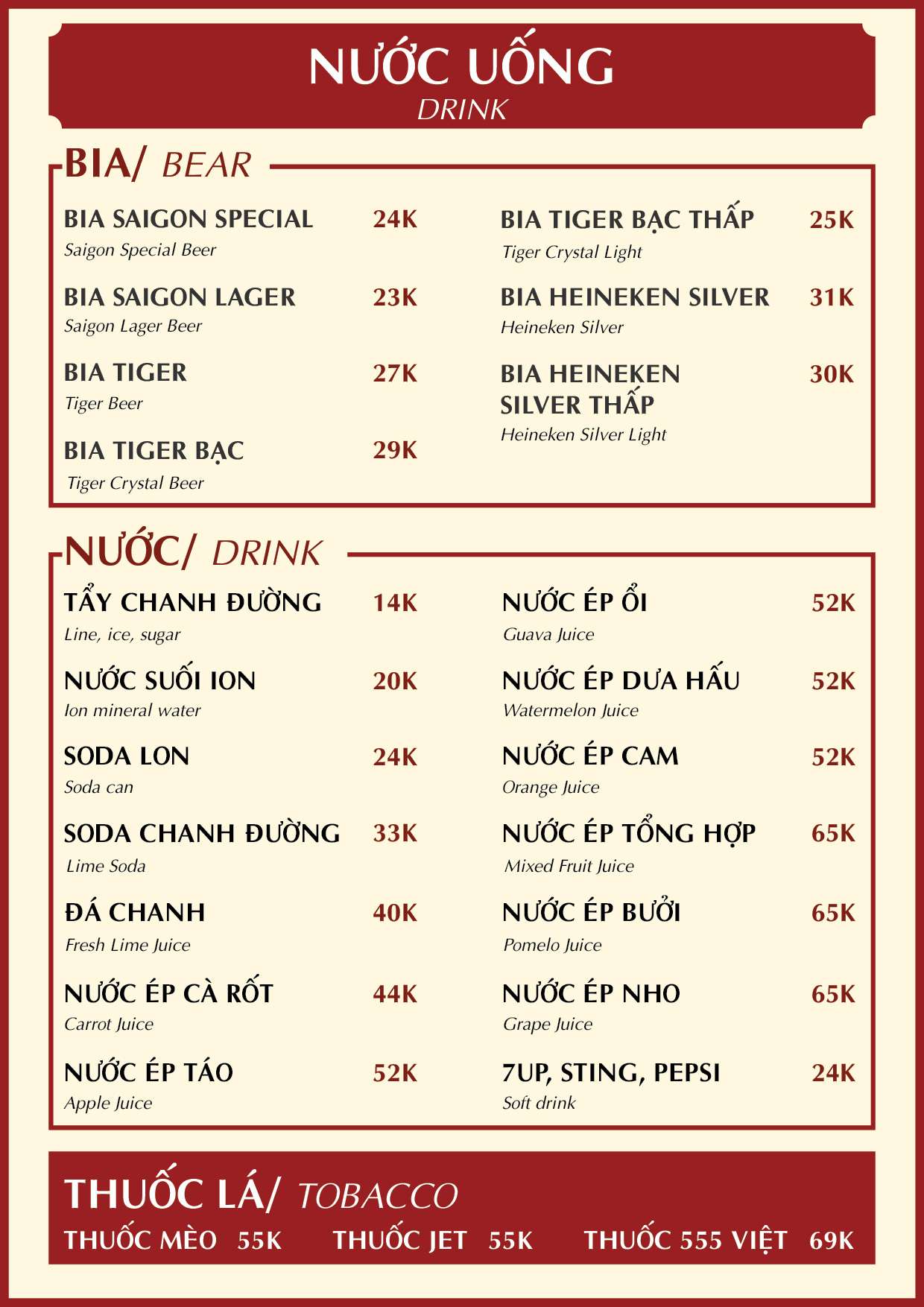 NƯỚC UỐNG
DRINK

BIA/ BEAR

BIA SAIGON SPECIAL 24K
Saigon Special Beer

BIA SAIGON LAGER 23K
Saigon Lager Beer

BIA TIGER 27K
Tiger Beer

BIA TIGER BẠC 29K
Tiger Crystal Beer

BIA TIGER BẠC THẤP 25K
Tiger Crystal Light

BIA HEINEKEN SILVER 31K
Heineken Silver

BIA HEINEKEN SILVER THẤP 30K
Heineken Silver Light

NƯỚC/ DRINK

TẨY CHANH ĐƯỜNG 14K
Line, ice, sugar

NƯỚC SUỐI ION 20K
Ion mineral water

SODA LON 24K
Soda can

SODA CHANH ĐƯỜNG 33K
Lime Soda

ĐÁ CHANH 40K
Fresh Lime Juice

NƯỚC ÉP CÀ RỐT 44K
Carrot Juice

NƯỚC ÉP TÁO 52K
Apple Juice

NƯỚC ÉP ỔI 52K
Guava Juice

NƯỚC ÉP DƯA HẤU 52K
Watermelon Juice

NƯỚC ÉP CAM 52K
Orange Juice

NƯỚC ÉP TỔNG HỢP 65K
Mixed Fruit Juice

NƯỚC ÉP BƯỞI 65K
Pomelo Juice

NƯỚC ÉP NHO 65K
Grape Juice

7UP, STING, PEPSI 24K
Soft drink

THUỐC LÁ/ TOBACCO
THUỐC MÈO 55K THUỐC JET 55K THUỐC 555 VIỆT 69K